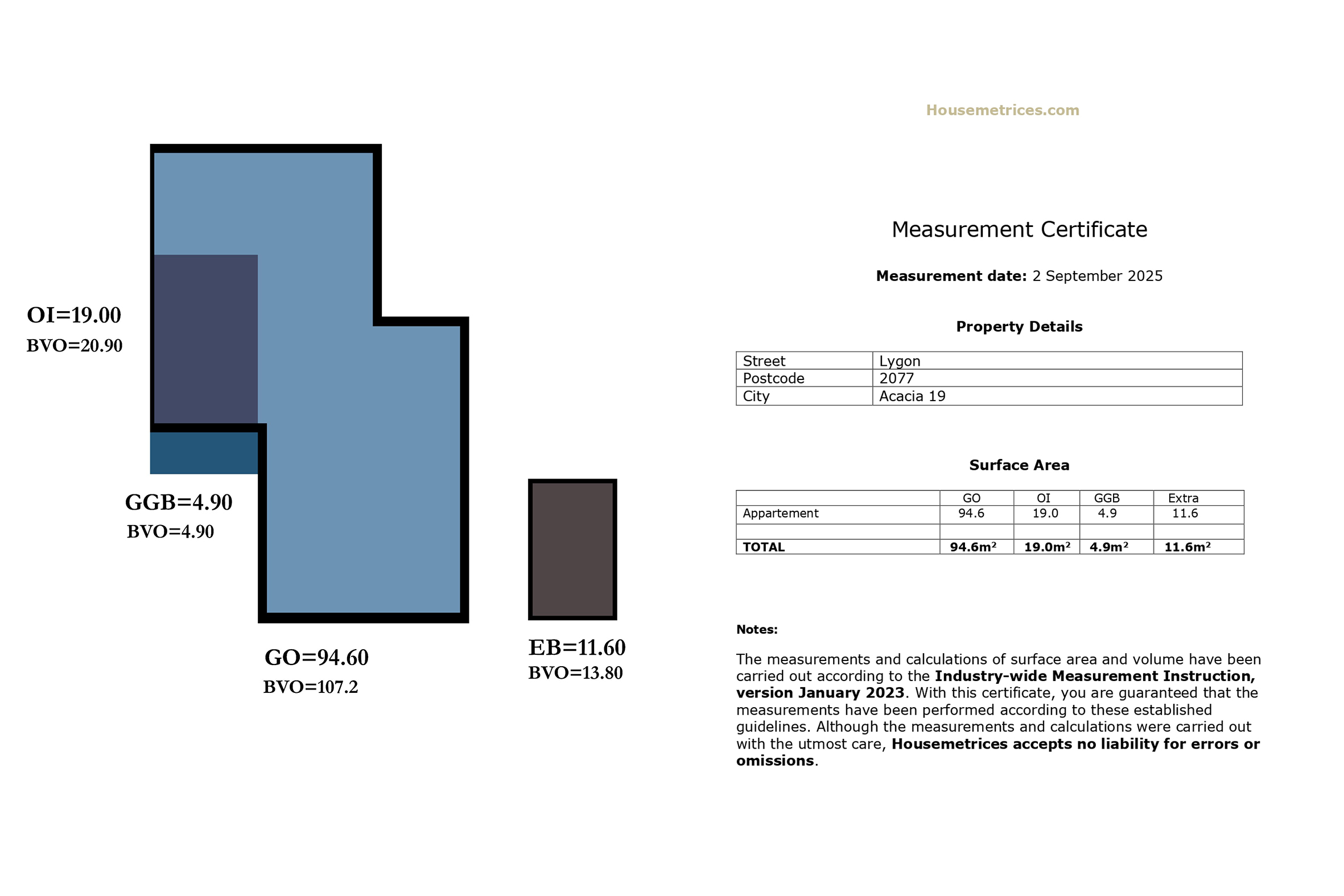 OI=19.00
BVO=20.90

GGB=4.90
BVO=4.90

GO=94.60
BVO=107.2

EB=11.60
BVO=13.80

Housemetrices.com

Measurement Certificate

**Measurement date:** 2 September 2025

**Property Details**

| Street | Lygon |
|---|---|
| Postcode | 2077 |
| City | Acacia 19 |

**Surface Area**

| | GO | OI | GGB | Extra |
|---|---|---|---|---|
| Appartement | 94.6 | 19.0 | 4.9 | 11.6 |
| | | | | |
| **TOTAL** | **94.6m²** | **19.0m²** | **4.9m²** | **11.6m²** |

**Notes:**

The measurements and calculations of surface area and volume have been carried out according to the **Industry-wide Measurement Instruction, version January 2023**. With this certificate, you are guaranteed that the measurements have been performed according to these established guidelines. Although the measurements and calculations were carried out with the utmost care, **Housemetrices accepts no liability for errors or omissions**.